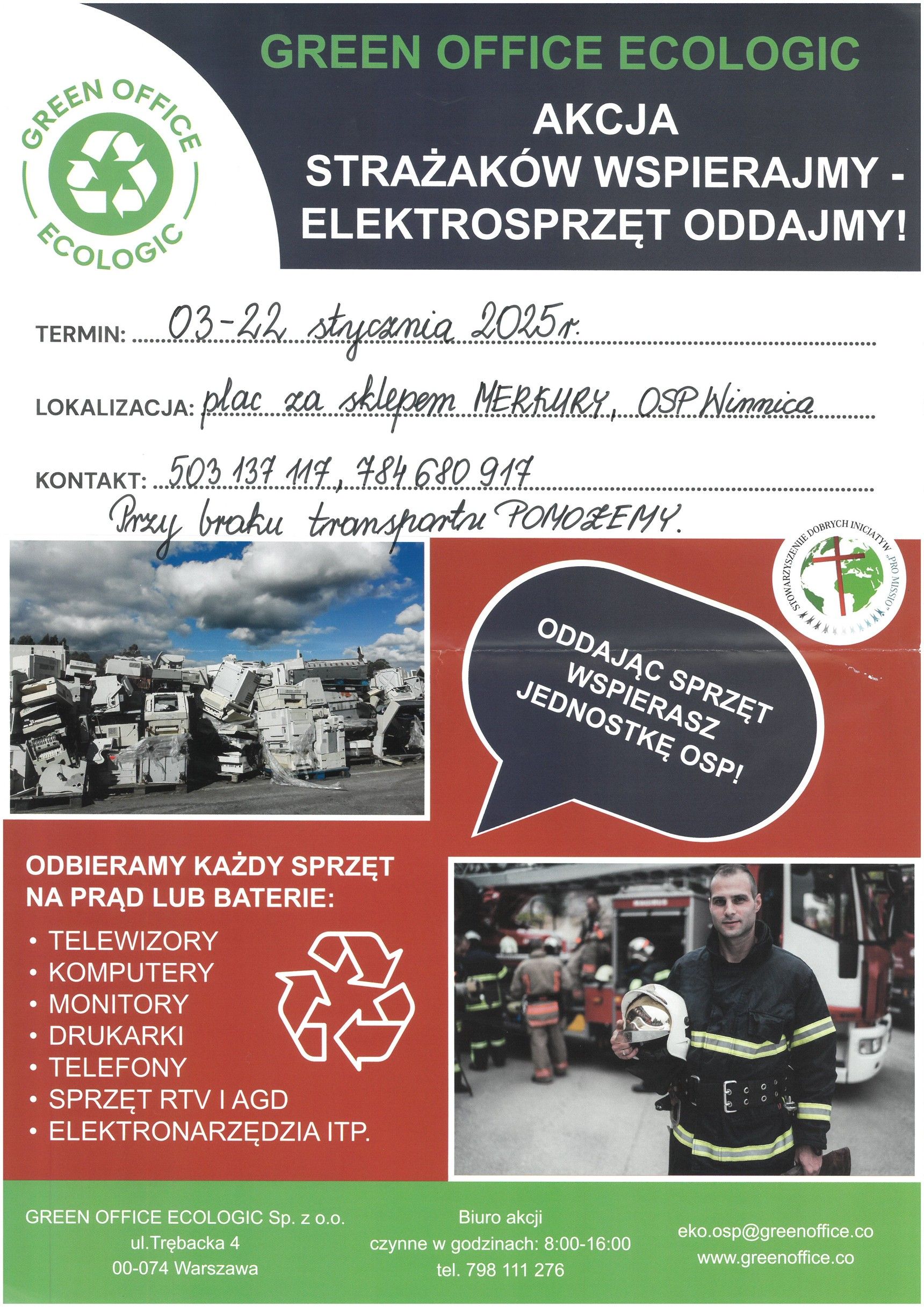 GREEN OFFICE ECOLOGIC

GREEN OFFICE ECOLOGIC

AKCJA
STRAŻAKÓW WSPIERAJMY -
ELEKTROSPRZĘT ODDAJMY!

TERMIN: 03-22 stycznia 2025r.

LOKALIZACJA: plac za sklepem MERKURY, OSP Winnica

KONTAKT: 503 137 117, 784 680 917

Przy braku transportu POMOŻEMY.

STOWARZYSZENIE DOBRYCH INICJATYW „PRO MISSIO"

ODDAJĄC SPRZĘT WSPIERASZ JEDNOSTKĘ OSP!

ODBIERAMY KAŻDY SPRZĘT NA PRĄD LUB BATERIE:

• TELEWIZORY
• KOMPUTERY
• MONITORY
• DRUKARKI
• TELEFONY
• SPRZĘT RTV I AGD
• ELEKTRONARZĘDZIA ITP.

GREEN OFFICE ECOLOGIC Sp. z o.o.
ul.Trębacka 4
00-074 Warszawa

Biuro akcji
czynne w godzinach: 8:00-16:00
tel. 798 111 276

eko.osp@greenoffice.co
www.greenoffice.co